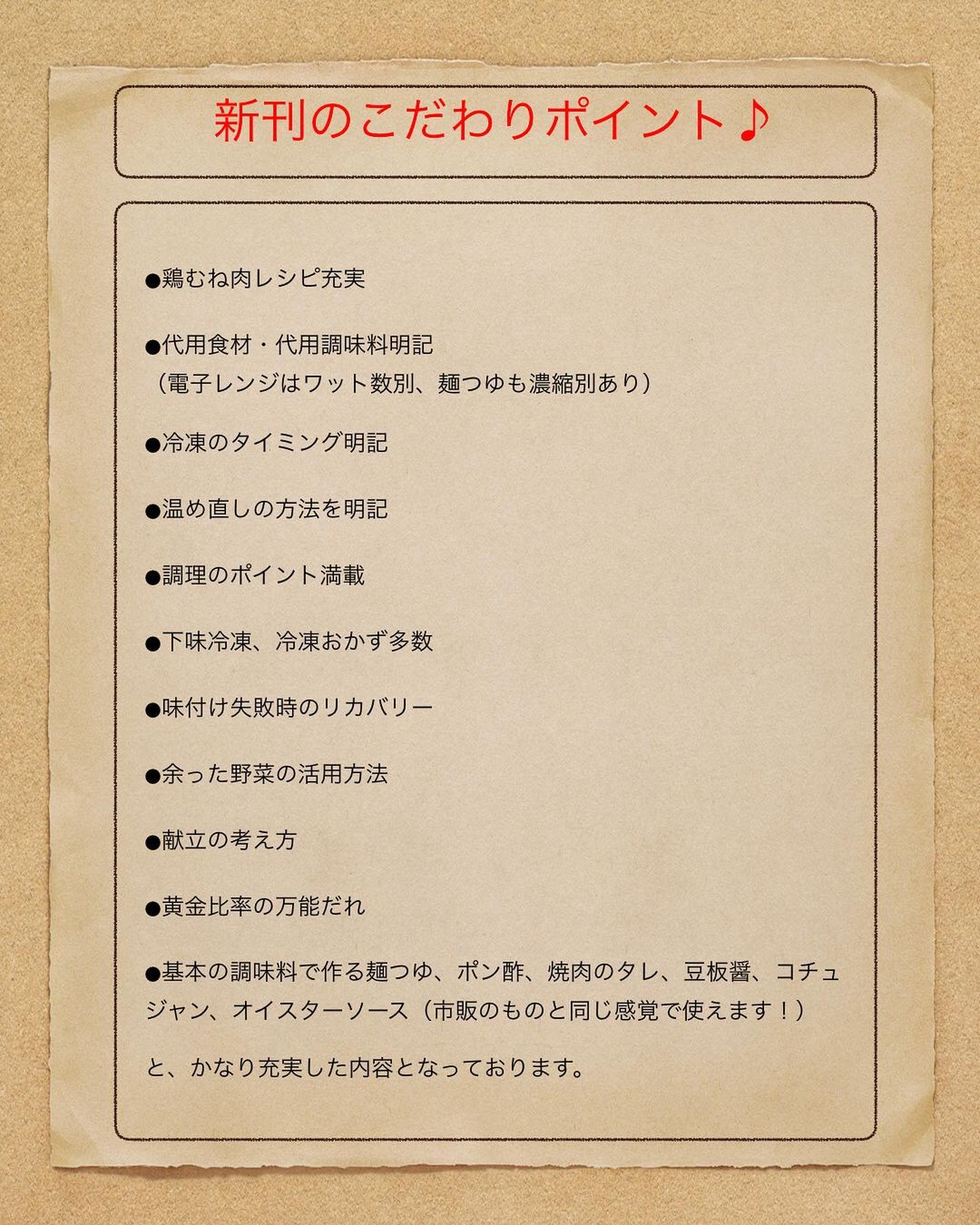 新刊のこだわりポイント♪

•鶏むね肉レシピ充実

•代用食材・代用調味料明記
（電子レンジはワット数別、麺つゆも濃縮別あり）

•冷凍のタイミング明記

•温め直しの方法を明記

•調理のポイント満載

•下味冷凍、冷凍おかず多数

•味付け失敗時のリカバリー

•余った野菜の活用方法

•献立の考え方

•黄金比率の万能だれ

•基本の調味料で作る麺つゆ、ポン酢、焼肉のタレ、豆板醤、コチュジャン、オイスターソース（市販のものと同じ感覚で使えます！）

と、かなり充実した内容となっております。